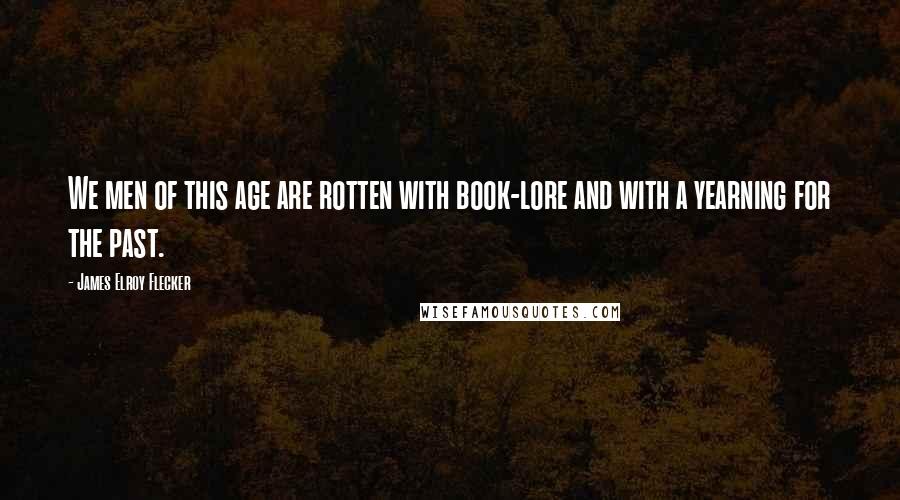 We men of this age are rotten with book-lore and with a yearning for the past.

- James Elroy Flecker

WISEFAMOUSQUOTES.COM